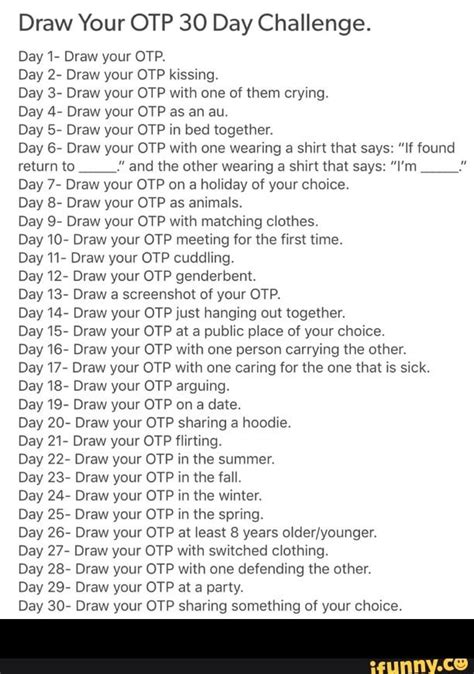 Draw Your OTP 30 Day Challenge.

Day 1- Draw your OTP.
Day 2- Draw your OTP kissing.
Day 3- Draw your OTP with one of them crying.
Day 4- Draw your OTP as an au.
Day 5- Draw your OTP in bed together.
Day 6- Draw your OTP with one wearing a shirt that says: "If found return to _____." and the other wearing a shirt that says: "I'm _____."
Day 7- Draw your OTP on a holiday of your choice.
Day 8- Draw your OTP as animals.
Day 9- Draw your OTP with matching clothes.
Day 10- Draw your OTP meeting for the first time.
Day 11- Draw your OTP cuddling.
Day 12- Draw your OTP genderbent.
Day 13- Draw a screenshot of your OTP.
Day 14- Draw your OTP just hanging out together.
Day 15- Draw your OTP at a public place of your choice.
Day 16- Draw your OTP with one person carrying the other.
Day 17- Draw your OTP with one caring for the one that is sick.
Day 18- Draw your OTP arguing.
Day 19- Draw your OTP on a date.
Day 20- Draw your OTP sharing a hoodie.
Day 21- Draw your OTP flirting.
Day 22- Draw your OTP in the summer.
Day 23- Draw your OTP in the fall.
Day 24- Draw your OTP in the winter.
Day 25- Draw your OTP in the spring.
Day 26- Draw your OTP at least 8 years older/younger.
Day 27- Draw your OTP with switched clothing.
Day 28- Draw your OTP with one defending the other.
Day 29- Draw your OTP at a party.
Day 30- Draw your OTP sharing something of your choice.

ifunny.co